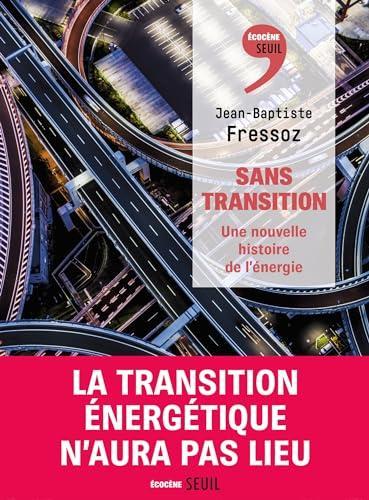 ÉCOCÈNE
SEUIL

Jean-Baptiste
Fressoz

SANS
TRANSITION

Une nouvelle
histoire
de l'énergie

LA TRANSITION
ÉNERGÉTIQUE
N'AURA PAS LIEU

ÉCOCÈNE SEUIL